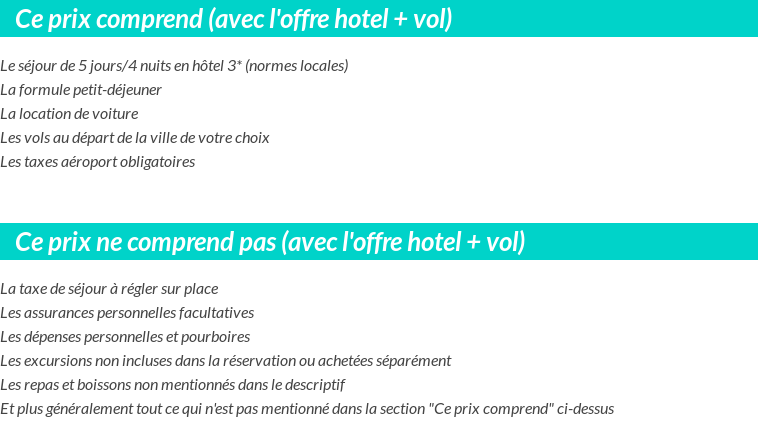 Ce prix comprend (avec l'offre hotel + vol)

Le séjour de 5 jours/4 nuits en hôtel 3* (normes locales)
La formule petit-déjeuner
La location de voiture
Les vols au départ de la ville de votre choix
Les taxes aéroport obligatoires

Ce prix ne comprend pas (avec l'offre hotel + vol)

La taxe de séjour à régler sur place
Les assurances personnelles facultatives
Les dépenses personnelles et pourboires
Les excursions non incluses dans la réservation ou achetées séparément
Les repas et boissons non mentionnés dans le descriptif
Et plus généralement tout ce qui n'est pas mentionné dans la section "Ce prix comprend" ci-dessus